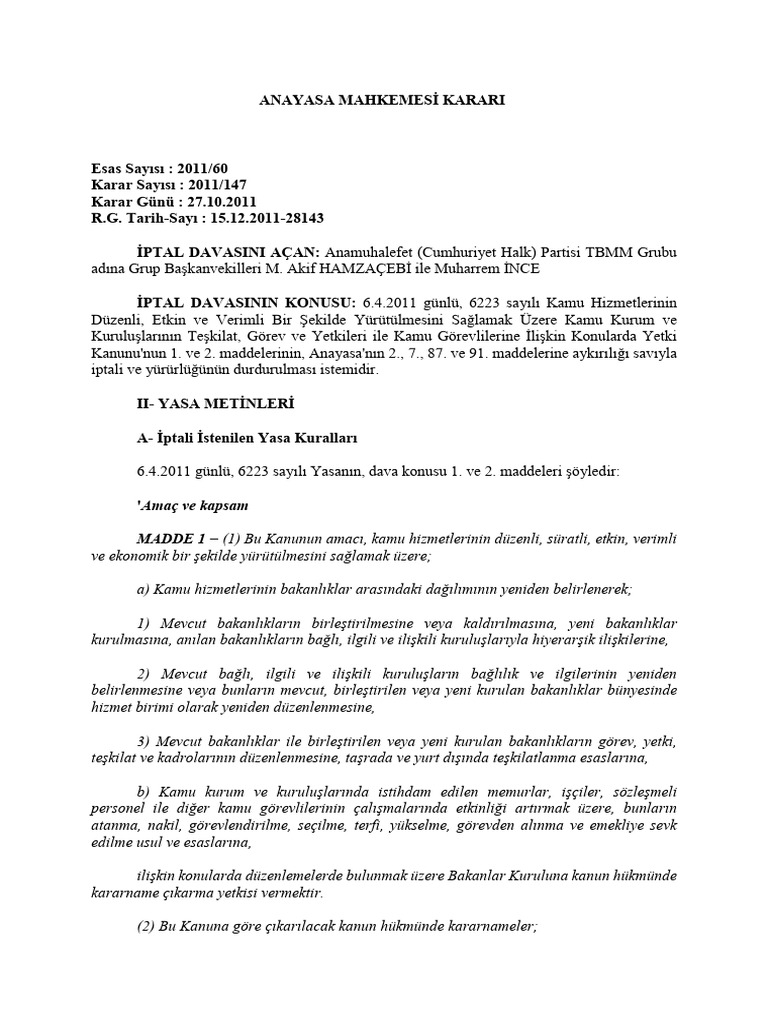 ANAYASA MAHKEMESİ KARARI

Esas Sayısı : 2011/60
Karar Sayısı : 2011/147
Karar Günü : 27.10.2011
R.G. Tarih-Sayı : 15.12.2011-28143

İPTAL DAVASINI AÇAN: Anamuhalefet (Cumhuriyet Halk) Partisi TBMM Grubu adına Grup Başkanvekilleri M. Akif HAMZAÇEBİ ile Muharrem İNCE

İPTAL DAVASININ KONUSU: 6.4.2011 günlü, 6223 sayılı Kamu Hizmetlerinin Düzenli, Etkin ve Verimli Bir Şekilde Yürütülmesini Sağlamak Üzere Kamu Kurum ve Kuruluşlarının Teşkilat, Görev ve Yetkileri ile Kamu Görevlilerine İlişkin Konularda Yetki Kanunu'nun 1. ve 2. maddelerinin, Anayasa'nın 2., 7., 87. ve 91. maddelerine aykırılığı savıyla iptali ve yürürlüğünün durdurulması istemidir.

II- YASA METİNLERİ

A- İptali İstenilen Yasa Kuralları

6.4.2011 günlü, 6223 sayılı Yasanın, dava konusu 1. ve 2. maddeleri şöyledir:

'Amaç ve kapsam

MADDE 1 – (1) Bu Kanunun amacı, kamu hizmetlerinin düzenli, süratli, etkin, verimli ve ekonomik bir şekilde yürütülmesini sağlamak üzere;

a) Kamu hizmetlerinin bakanlıklar arasındaki dağılımının yeniden belirlenerek;

1) Mevcut bakanlıkların birleştirilmesine veya kaldırılmasına, yeni bakanlıklar kurulmasına, anılan bakanlıkların bağlı, ilgili ve ilişkili kuruluşlarıyla hiyerarşik ilişkilerine,

2) Mevcut bağlı, ilgili ve ilişkili kuruluşların bağlılık ve ilgilerinin yeniden belirlenmesine veya bunların mevcut, birleştirilen veya yeni kurulan bakanlıklar bünyesinde hizmet birimi olarak yeniden düzenlenmesine,

3) Mevcut bakanlıklar ile birleştirilen veya yeni kurulan bakanlıkların görev, yetki, teşkilat ve kadrolarının düzenlenmesine, taşrada ve yurt dışında teşkilatlanma esaslarına,

b) Kamu kurum ve kuruluşlarında istihdam edilen memurlar, işçiler, sözleşmeli personel ile diğer kamu görevlilerinin çalışmalarında etkinliği artırmak üzere, bunların atanma, nakil, görevlendirilme, seçilme, terfi, yükselme, görevden alınma ve emekliye sevk edilme usul ve esaslarına,

ilişkin konularda düzenlemelerde bulunmak üzere Bakanlar Kuruluna kanun hükmünde kararname çıkarma yetkisi vermektir.

(2) Bu Kanuna göre çıkarılacak kanun hükmünde kararnameler;